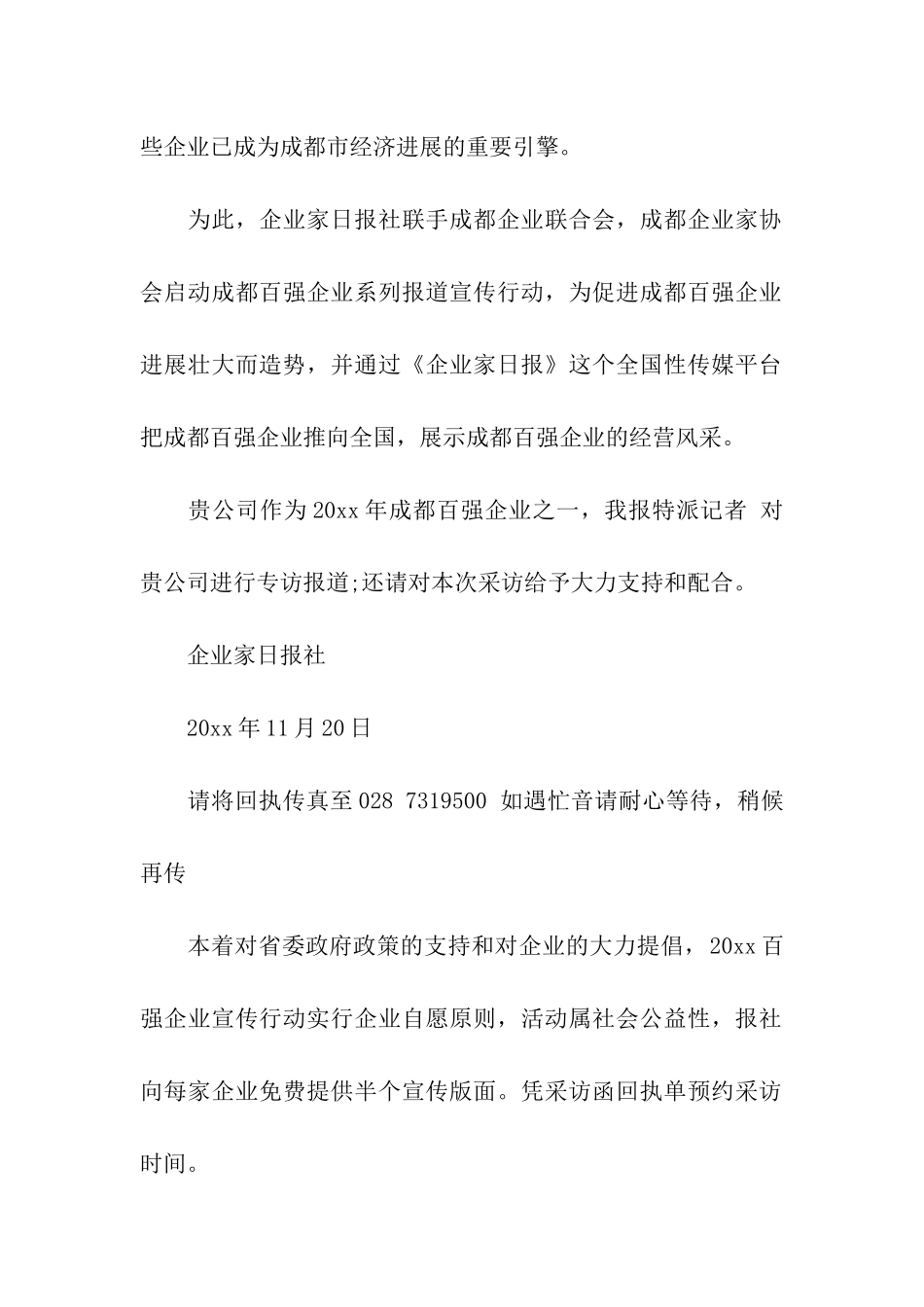 些企业已成为成都市经济进展的重要引擎。

为此，企业家日报社联手成都企业联合会，成都企业家协会启动成都百强企业系列报道宣传行动，为促进成都百强企业进展壮大而造势，并通过《企业家日报》这个全国性传媒平台把成都百强企业推向全国，展示成都百强企业的经营风采。

贵公司作为20xx年成都百强企业之一，我报特派记者 对贵公司进行专访报道;还请对本次采访给予大力支持和配合。

企业家日报社

20xx年11月20日

请将回执传真至028 7319500 如遇忙音请耐心等待，稍候再传

本着对省委政府政策的支持和对企业的大力提倡，20xx百强企业宣传行动实行企业自愿原则，活动属社会公益性，报社向每家企业免费提供半个宣传版面。凭采访函回执单预约采访时间。